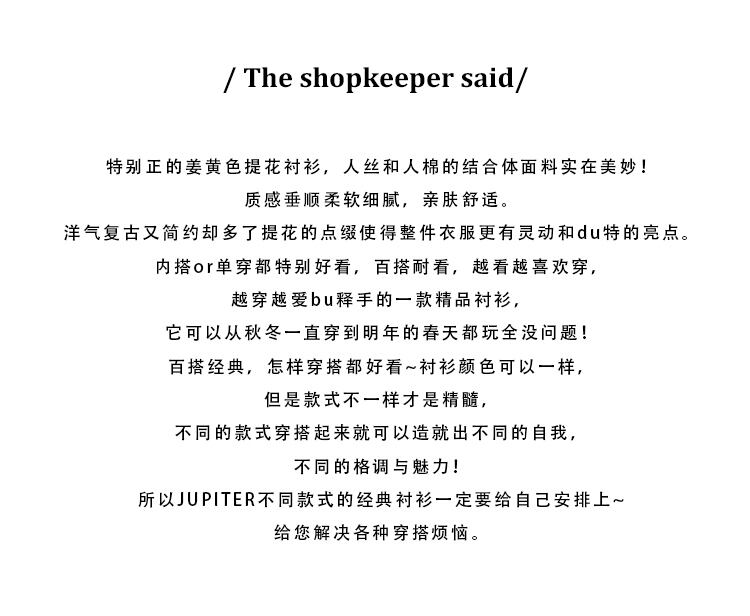 / The shopkeeper said/

特别正的姜黄色提花衬衫，人丝和人棉的结合体面料实在美妙！

质感垂顺柔软细腻，亲肤舒适。

洋气复古又简约却多了提花的点缀使得整件衣服更有灵动和du特的亮点。

内搭or单穿都特别好看，百搭耐看，越看越喜欢穿，

越穿越爱bu释手的一款精品衬衫，

它可以从秋冬一直穿到明年的春天都玩全没问题！

百搭经典，怎样穿搭都好看~衬衫颜色可以一样，

但是款式不一样才是精髓，

不同的款式穿搭起来就可以造就出不同的自我，

不同的格调与魅力！

所以JUPITER不同款式的经典衬衫一定要给自己安排上~

给您解决各种穿搭烦恼。